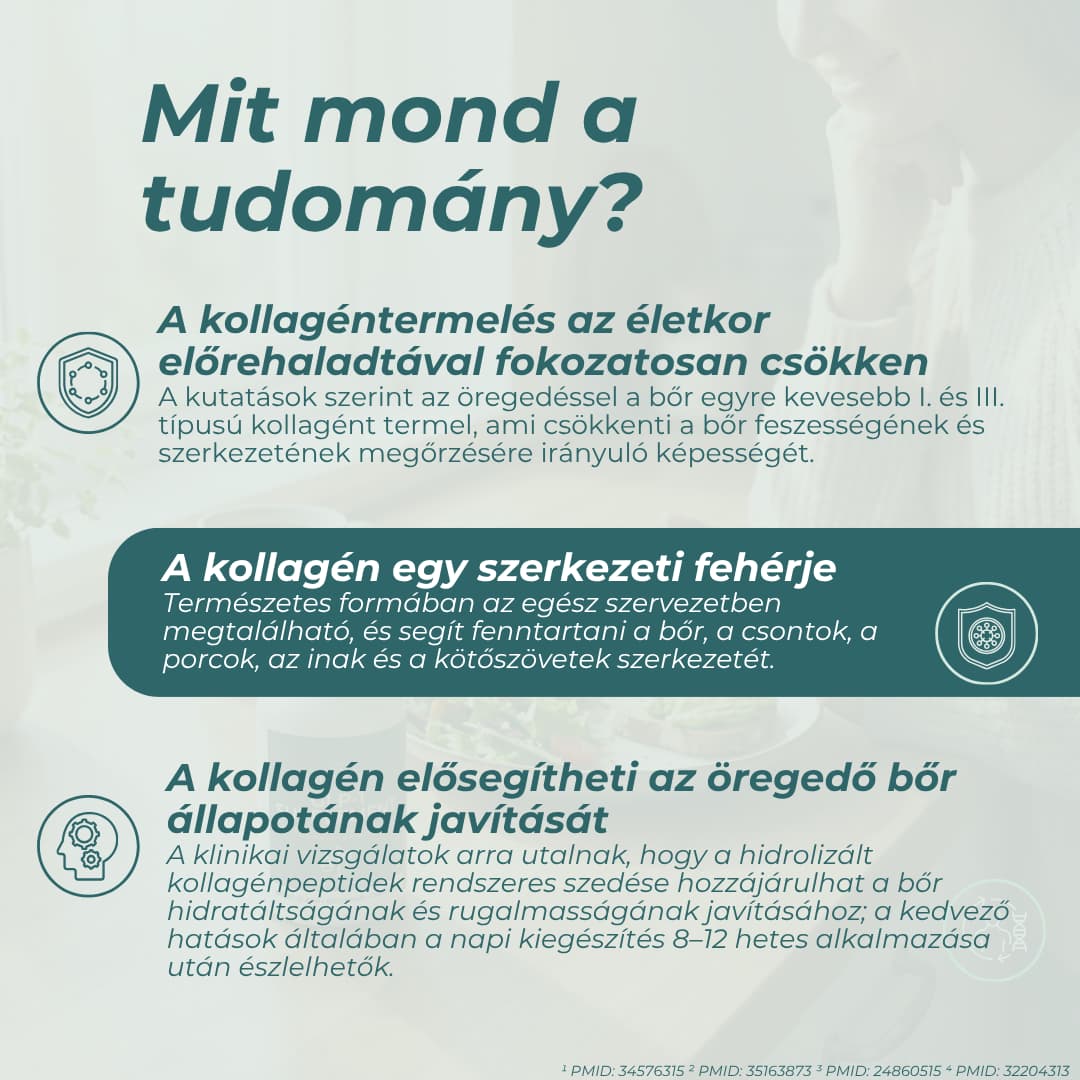 Mit mond a tudomány?

A kollagéntermelés az életkor előrehaladtával fokozatosan csökken
A kutatások szerint az öregedéssel a bőr egyre kevesebb I. és III. típusú kollagént termel, ami csökkenti a bőr feszességének és szerkezetének megőrzésére irányuló képességét.

A kollagén egy szerkezeti fehérje
Természetes formában az egész szervezetben megtalálható, és segít fenntartani a bőr, a csontok, a porcok, az inak és a kötőszövetek szerkezetét.

A kollagén elősegítheti az öregedő bőr állapotának javítását
A klinikai vizsgálatok arra utalnak, hogy a hidrolizált kollagénpeptidek rendszeres szedése hozzájárulhat a bőr hidratáltságának és rugalmasságának javításához; a kedvező hatások általában a napi kiegészítés 8–12 hetes alkalmazása után észlelhetők.

¹ PMID: 34576315 ² PMID: 35163873 ³ PMID: 24860515 ⁴ PMID: 32204313